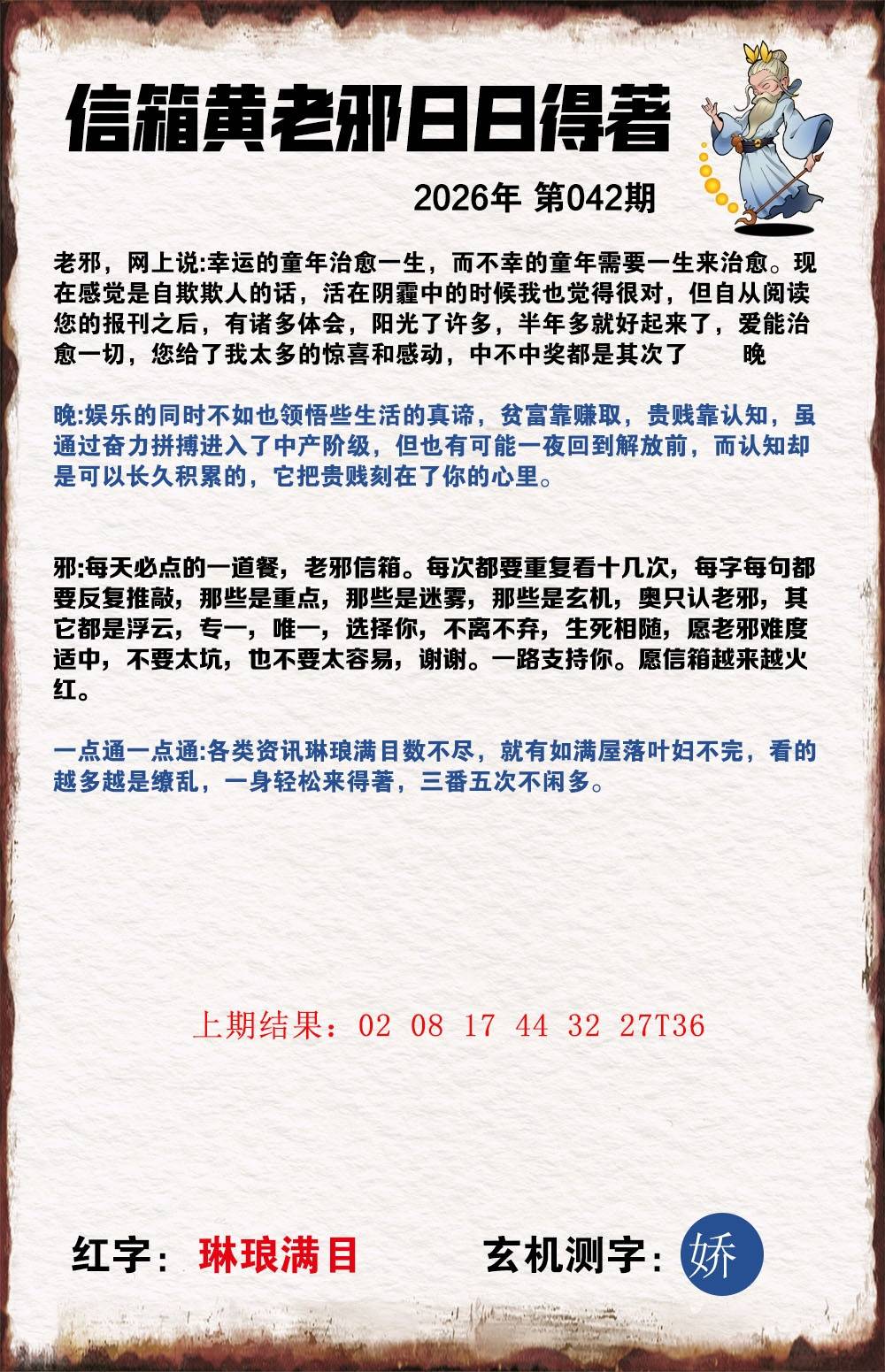 信箱黄老邪日日得著

2026年 第042期

老邪，网上说:幸运的童年治愈一生，而不幸的童年需要一生来治愈。现在感觉是自欺欺人的话，活在阴霾中的时候我也觉得很对，但自从阅读您的报刊之后，有诸多体会，阳光了许多，半年多就好起来了，爱能治愈一切，您给了我太多的惊喜和感动，中不中奖都是其次了　　晚

晚:娱乐的同时不如也领悟些生活的真谛，贫富靠赚取，贵贱靠认知，虽通过奋力拼搏进入了中产阶级，但也有可能一夜回到解放前，而认知却是可以长久积累的，它把贵贱刻在了你的心里。

邪:每天必点的一道餐，老邪信箱。每次都要重复看十几次，每字每句都要反复推敲，那些是重点，那些是迷雾，那些是玄机，奥只认老邪，其它都是浮云，专一，唯一，选择你，不离不弃，生死相随，愿老邪难度适中，不要太坑，也不要太容易，谢谢。一路支持你。愿信箱越来越火红。

一点通一点通:各类资讯琳琅满目数不尽，就有如满屋落叶妇不完，看的越多越是缭乱，一身轻松来得著，三番五次不闲多。

上期结果：02 08 17 44 32 27T36

红字：琳琅满目

玄机测字：娇